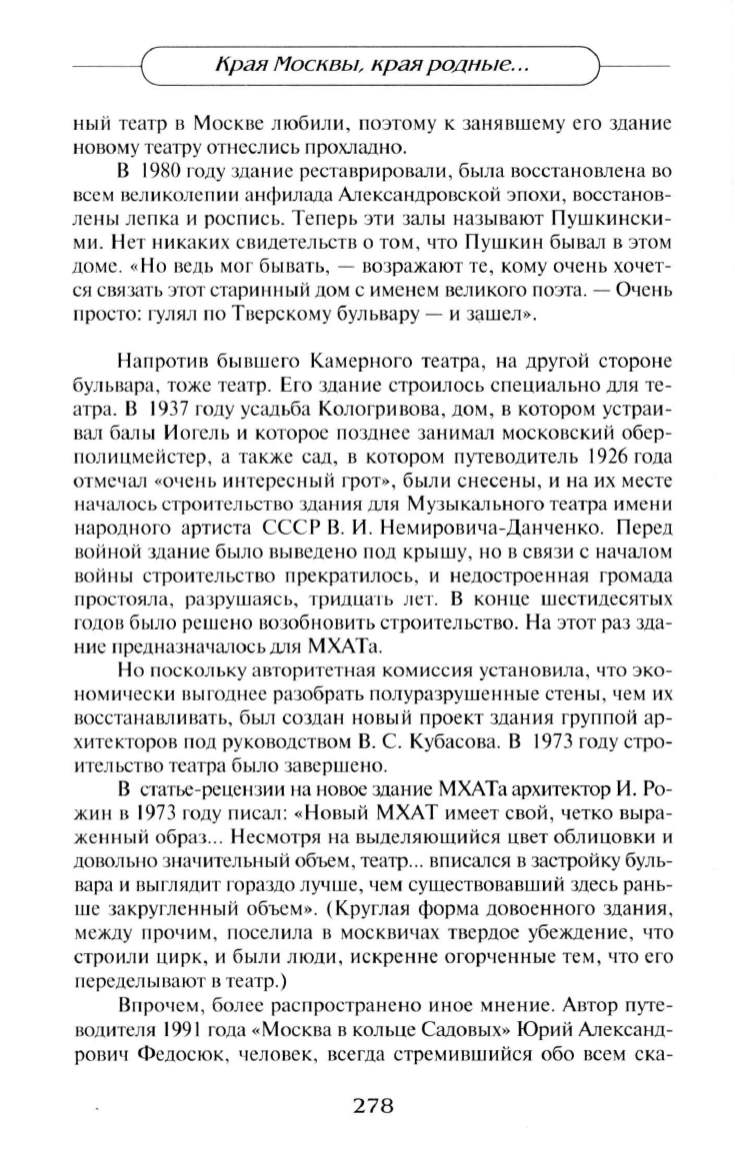 Края Москвы, края родные...

ный театр в Москве любили, поэтому к занявшему его здание новому театру отнеслись прохладно.

В 1980 году здание реставрировали, была восстановлена во всем великолепии анфилада Александровской эпохи, восстановлены лепка и роспись. Теперь эти залы называют Пушкинскими. Нет никаких свидетельств о том, что Пушкин бывал в этом доме. «Но ведь мог бывать, — возражают те, кому очень хочется связать этот старинный дом с именем великого поэта. — Очень просто: гулял по Тверскому бульвару — и зашел».

Напротив бывшего Камерного театра, на другой стороне бульвара, тоже театр. Его здание строилось специально для театра. В 1937 году усадьба Кологривова, дом, в котором устраивал балы Иогель и которое позднее занимал московский оберполицмейстер, а также сад, в котором путеводитель 1926 года отмечал «очень интересный грот», были снесены, и на их месте началось строительство здания для Музыкального театра имени народного артиста СССР В. И. Немировича-Данченко. Перед войной здание было выведено под крышу, но в связи с началом войны строительство прекратилось, и недостроенная громада простояла, разрушаясь, тридцать лет. В конце шестидесятых годов было решено возобновить строительство. На этот раз здание предназначалось для МХАТа.

Но поскольку авторитетная комиссия установила, что экономически выгоднее разобрать полуразрушенные стены, чем их восстанавливать, был создан новый проект здания группой архитекторов под руководством В. С. Кубасова. В 1973 году строительство театра было завершено.

В статье-рецензии на новое здание МХАТа архитектор И. Рожин в 1973 году писал: «Новый МХАТ имеет свой, четко выраженный образ... Несмотря на выделяющийся цвет облицовки и довольно значительный объем, театр... вписался в застройку бульвара и выглядит гораздо лучше, чем существовавший здесь раньше закругленный объем». (Круглая форма довоенного здания, между прочим, поселила в москвичах твердое убеждение, что строили цирк, и были люди, искренне огорченные тем, что его переделывают в театр.)

Впрочем, более распространено иное мнение. Автор путеводителя 1991 года «Москва в кольце Садовых» Юрий Александрович Федосюк, человек, всегда стремившийся обо всем ска-

278